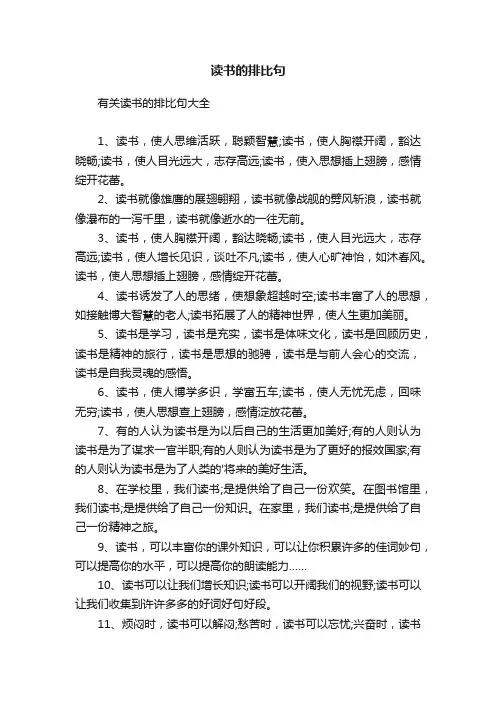 读书的排比句

有关读书的排比句大全

1、读书，使人思维活跃，聪颖智慧;读书，使人胸襟开阔，豁达晓畅;读书，使人目光远大，志存高远;读书，使入思想插上翅膀，感情绽开花蕾。

2、读书就像雄鹰的展翅翱翔，读书就像战舰的劈风斩浪，读书就像瀑布的一泻千里，读书就像逝水的一往无前。

3、读书，使人胸襟开阔，豁达晓畅;读书，使人目光远大，志存高远;读书，使人增长见识，谈吐不凡;读书，使人心旷神怡，如沐春风。读书，使人思想插上翅膀，感情绽开花蕾。

4、读书诱发了人的思绪，使想象超越时空;读书丰富了人的思想，如接触博大智慧的老人;读书拓展了人的精神世界，使人生更加美丽。

5、读书是学习，读书是充实，读书是体味文化，读书是回顾历史，读书是精神的旅行，读书是思想的驰骋，读书是与前人会心的交流，读书是自我灵魂的感悟。

6、读书，使人博学多识，学富五车;读书，使人无忧无虑，回味无穷;读书，使人思想查上翅膀，感情淀放花蕾。

7、有的人认为读书是为以后自己的生活更加美好;有的人则认为读书是为了谋求一官半职;有的人则认为读书是为了更好的报效国家;有的人则认为读书是为了人类的'将来的美好生活。

8、在学校里，我们读书;是提供给了自己一份欢笑。在图书馆里，我们读书;是提供给了自己一份知识。在家里，我们读书;是提供给了自己一份精神之旅。

9、读书，可以丰富你的课外知识，可以让你积累许多的佳词妙句，可以提高你的水平，可以提高你的朗读能力……

10、读书可以让我们增长知识;读书可以开阔我们的视野;读书可以让我们收集到许许多多的好词好句好段。

11、烦闷时，读书可以解闷;愁苦时，读书可以忘忧;兴奋时，读书